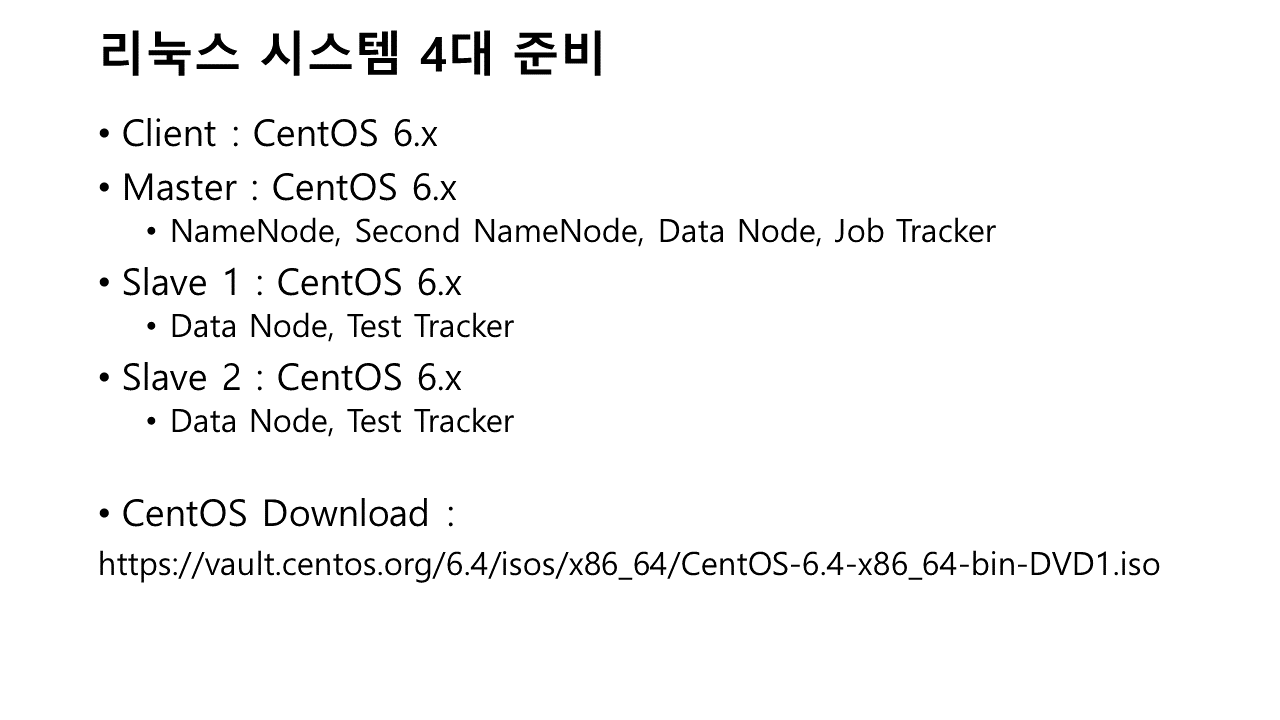 리눅스 시스템 4대 준비

• Client : CentOS 6.x
• Master : CentOS 6.x
• NameNode, Second NameNode, Data Node, Job Tracker
• Slave 1 : CentOS 6.x
• Data Node, Test Tracker
• Slave 2 : CentOS 6.x
• Data Node, Test Tracker

• CentOS Download :
https://vault.centos.org/6.4/isos/x86_64/CentOS-6.4-x86_64-bin-DVD1.iso